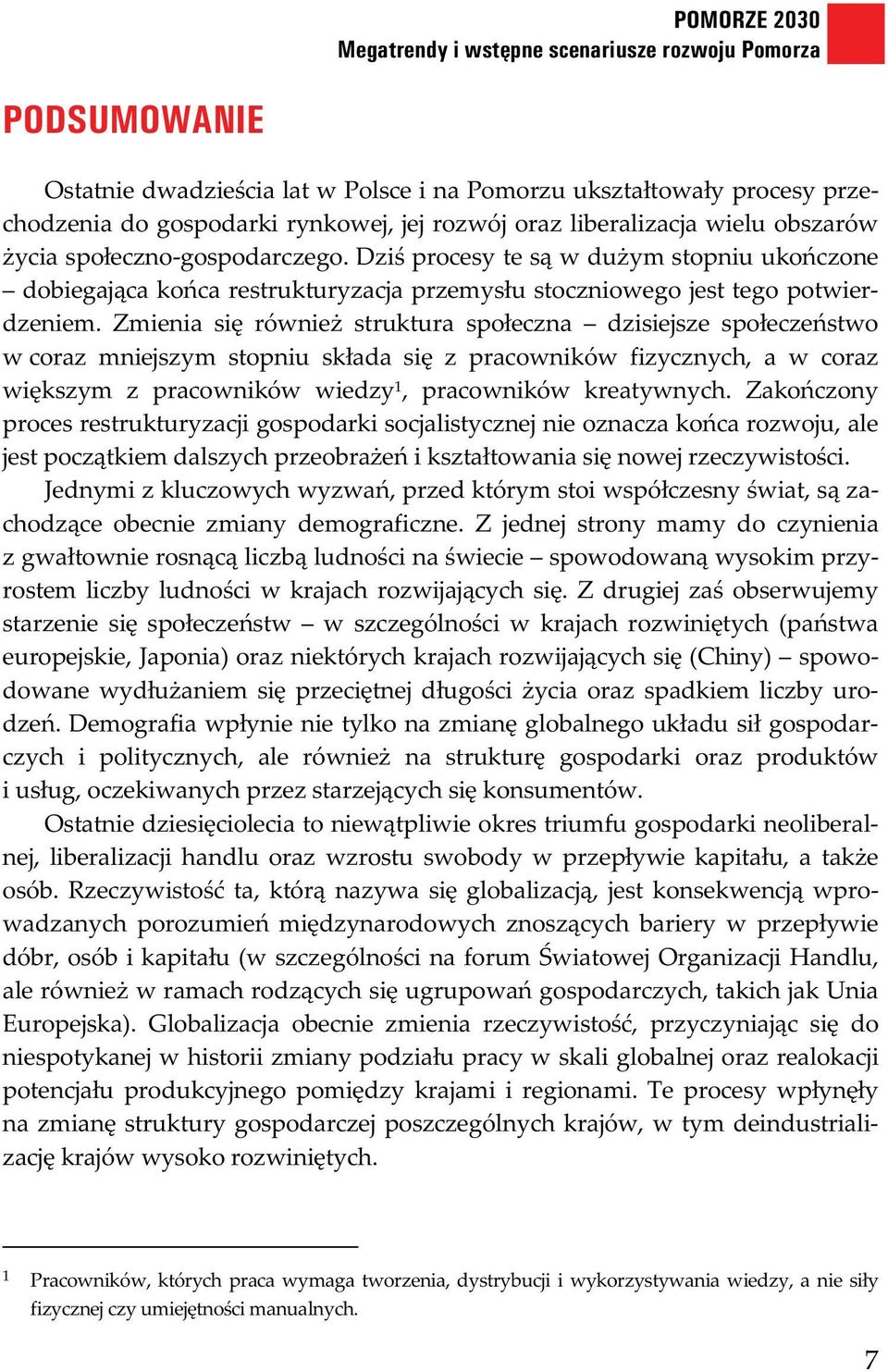 POMORZE 2030
Megatrendy i wstępne scenariusze rozwoju Pomorza

PODSUMOWANIE

Ostatnie dwadzieścia lat w Polsce i na Pomorzu ukształtowały procesy przechodzenia do gospodarki rynkowej, jej rozwój oraz liberalizacja wielu obszarów życia społeczno-gospodarczego. Dziś procesy te są w dużym stopniu ukończone – dobiegająca końca restrukturyzacja przemysłu stoczniowego jest tego potwierdzeniem. Zmienia się również struktura społeczna – dzisiejsze społeczeństwo w coraz mniejszym stopniu składa się z pracowników fizycznych, a w coraz większym z pracowników wiedzy$^1$, pracowników kreatywnych. Zakończony proces restrukturyzacji gospodarki socjalistycznej nie oznacza końca rozwoju, ale jest początkiem dalszych przeobrażeń i kształtowania się nowej rzeczywistości.

Jednymi z kluczowych wyzwań, przed którym stoi współczesny świat, są zachodzące obecnie zmiany demograficzne. Z jednej strony mamy do czynienia z gwałtownie rosnącą liczbą ludności na świecie – spowodowaną wysokim przyrostem liczby ludności w krajach rozwijających się. Z drugiej zaś obserwujemy starzenie się społeczeństw – w szczególności w krajach rozwiniętych (państwa europejskie, Japonia) oraz niektórych krajach rozwijających się (Chiny) – spowodowane wydłużaniem się przeciętnej długości życia oraz spadkiem liczby urodzeń. Demografia wpłynie nie tylko na zmianę globalnego układu sił gospodarczych i politycznych, ale również na strukturę gospodarki oraz produktów i usług, oczekiwanych przez starzejących się konsumentów.

Ostatnie dziesięciolecia to niewątpliwie okres triumfu gospodarki neoliberalnej, liberalizacji handlu oraz wzrostu swobody w przepływie kapitału, a także osób. Rzeczywistość ta, którą nazywa się globalizacją, jest konsekwencją wprowadzanych porozumień międzynarodowych znoszących bariery w przepływie dóbr, osób i kapitału (w szczególności na forum Światowej Organizacji Handlu, ale również w ramach rodzących się ugrupowań gospodarczych, takich jak Unia Europejska). Globalizacja obecnie zmienia rzeczywistość, przyczyniając się do niespotykanej w historii zmiany podziału pracy w skali globalnej oraz realokacji potencjału produkcyjnego pomiędzy krajami i regionami. Te procesy wpłynęły na zmianę struktury gospodarczej poszczególnych krajów, w tym deindustrializację krajów wysoko rozwiniętych.

$^1$ Pracowników, których praca wymaga tworzenia, dystrybucji i wykorzystywania wiedzy, a nie siły fizycznej czy umiejętności manualnych.

7